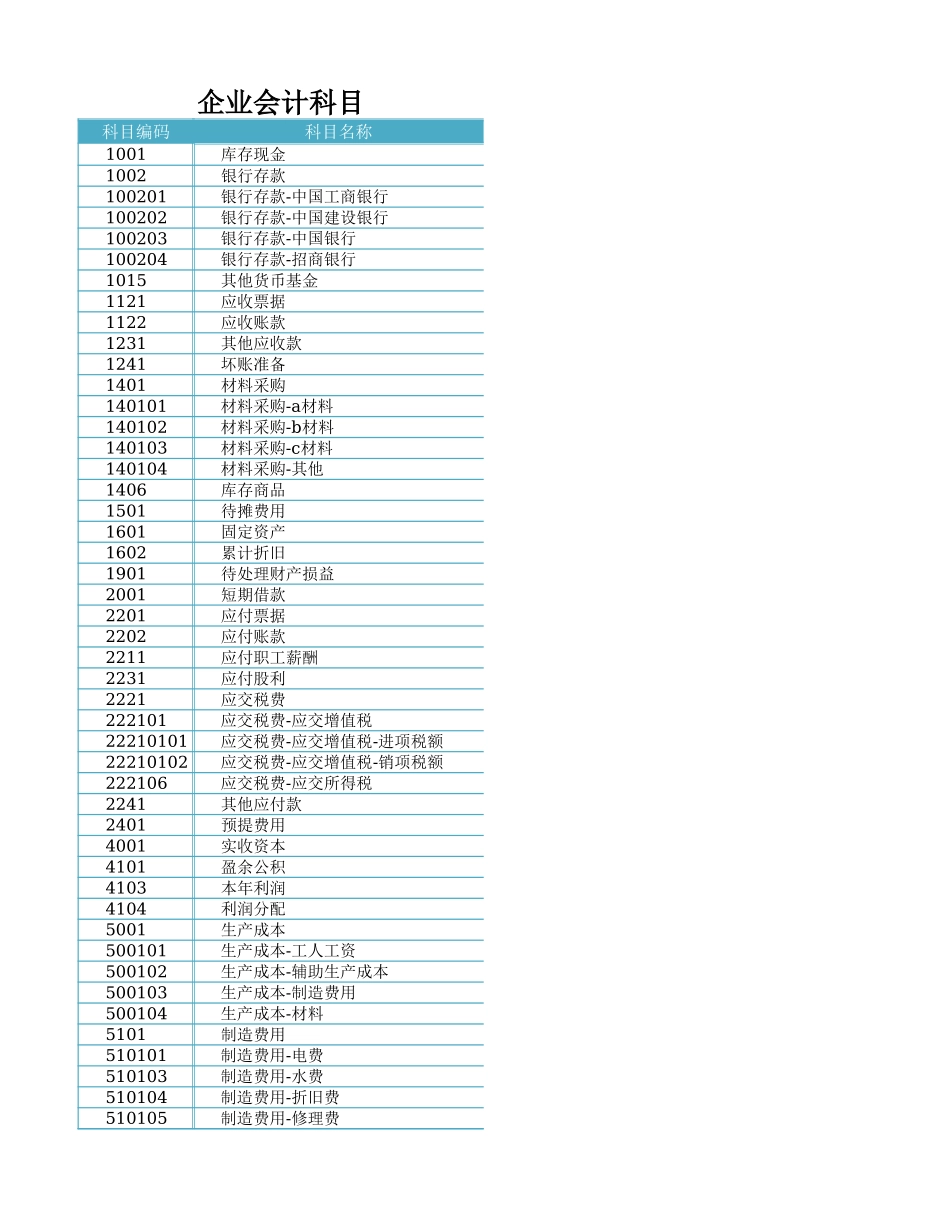 企业会计科目

| 科目编码 | 科目名称 |
|---|---|
| 1001 | 库存现金 |
| 1002 | 银行存款 |
| 100201 | 银行存款-中国工商银行 |
| 100202 | 银行存款-中国建设银行 |
| 100203 | 银行存款-中国银行 |
| 100204 | 银行存款-招商银行 |
| 1015 | 其他货币基金 |
| 1121 | 应收票据 |
| 1122 | 应收账款 |
| 1231 | 其他应收款 |
| 1241 | 坏账准备 |
| 1401 | 材料采购 |
| 140101 | 材料采购-a材料 |
| 140102 | 材料采购-b材料 |
| 140103 | 材料采购-c材料 |
| 140104 | 材料采购-其他 |
| 1406 | 库存商品 |
| 1501 | 待摊费用 |
| 1601 | 固定资产 |
| 1602 | 累计折旧 |
| 1901 | 待处理财产损益 |
| 2001 | 短期借款 |
| 2201 | 应付票据 |
| 2202 | 应付账款 |
| 2211 | 应付职工薪酬 |
| 2231 | 应付股利 |
| 2221 | 应交税费 |
| 222101 | 应交税费-应交增值税 |
| 22210101 | 应交税费-应交增值税-进项税额 |
| 22210102 | 应交税费-应交增值税-销项税额 |
| 222106 | 应交税费-应交所得税 |
| 2241 | 其他应付款 |
| 2401 | 预提费用 |
| 4001 | 实收资本 |
| 4101 | 盈余公积 |
| 4103 | 本年利润 |
| 4104 | 利润分配 |
| 5001 | 生产成本 |
| 500101 | 生产成本-工人工资 |
| 500102 | 生产成本-辅助生产成本 |
| 500103 | 生产成本-制造费用 |
| 500104 | 生产成本-材料 |
| 5101 | 制造费用 |
| 510101 | 制造费用-电费 |
| 510103 | 制造费用-水费 |
| 510104 | 制造费用-折旧费 |
| 510105 | 制造费用-修理费 |